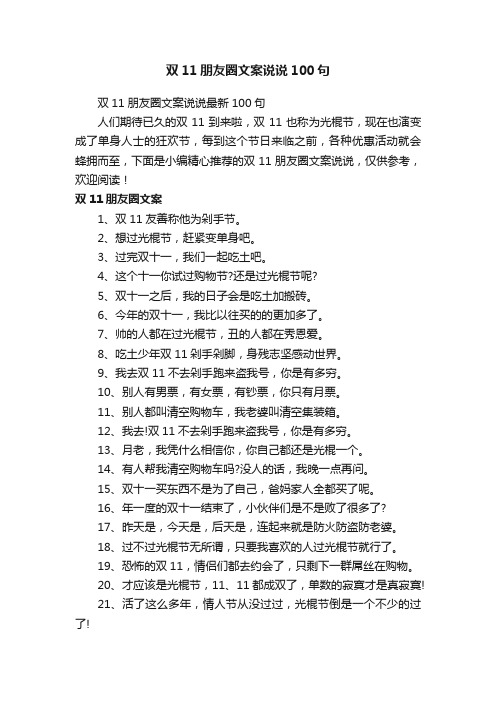 双 11 朋友圈文案说说 100 句

双 11 朋友圈文案说说最新 100 句

人们期待已久的双 11 到来啦，双 11 也称为光棍节，现在也演变成了单身人士的狂欢节，每到这个节日来临之前，各种优惠活动就会蜂拥而至，下面是小编精心推荐的双 11 朋友圈文案说说，仅供参考，欢迎阅读！

双 11 朋友圈文案

1、双 11 友善称他为剁手节。

2、想过光棍节，赶紧变单身吧。

3、过完双十一，我们一起吃土吧。

4、这个十一你试过购物节?还是过光棍节呢?

5、双十一之后，我的日子会是吃土加搬砖。

6、今年的双十一，我比以往买的的更加多了。

7、帅的人都在过光棍节，丑的人都在秀恩爱。

8、吃土少年双 11 剁手剁脚，身残志坚感动世界。

9、我去双 11 不去剁手跑来盗我号，你是有多穷。

10、别人有男票，有女票，有钞票，你只有月票。

11、别人都叫清空购物车，我老婆叫清空集装箱。

12、我去!双 11 不去剁手跑来盗我号，你是有多穷。

13、月老，我凭什么相信你，你自己都还是光棍一个。

14、有人帮我清空购物车吗?没人的话，我晚一点再问。

15、双十一买东西不是为了自己，爸妈家人全都买了呢。

16、年一度的双十一结束了，小伙伴们是不是败了很多了?

17、昨天是，今天是，后天是，连起来就是防火防盗防老婆。

18、过不过光棍节无所谓，只要我喜欢的人过光棍节就行了。

19、恐怖的双 11，情侣们都去约会了，只剩下一群屌丝在购物。

20、才应该是光棍节，11、11 都成双了，单数的寂寞才是真寂寞!

21、活了这么多年，情人节从没过过，光棍节倒是一个不少的过了!